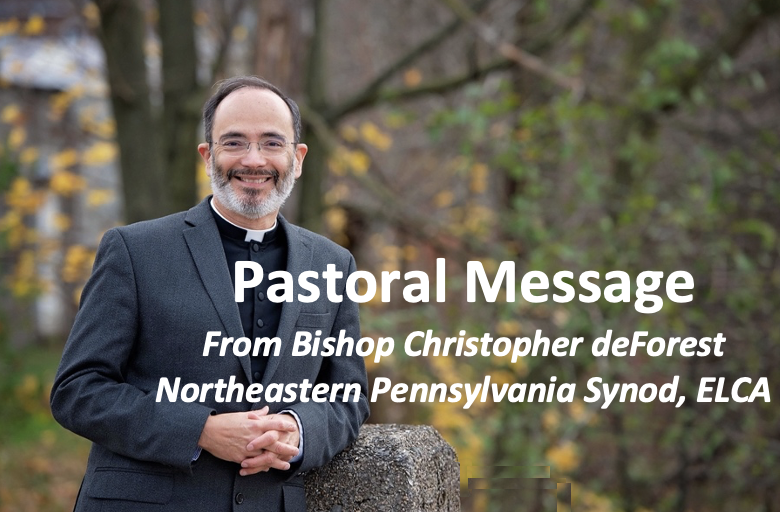 Pastoral Message
From Bishop Christopher deForest
Northeastern Pennsylvania Synod, ELCA